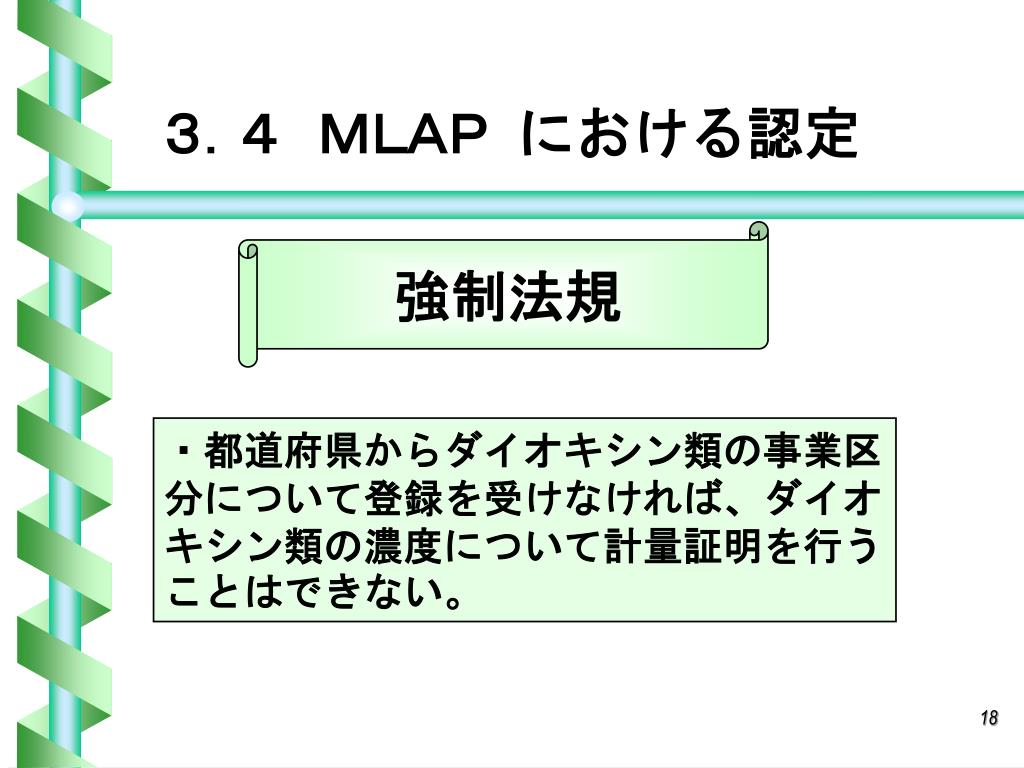 ３．４　ＭＬＡＰ における認定

強制法規

・都道府県からダイオキシン類の事業区分について登録を受けなければ、ダイオキシン類の濃度について計量証明を行うことはできない。

18